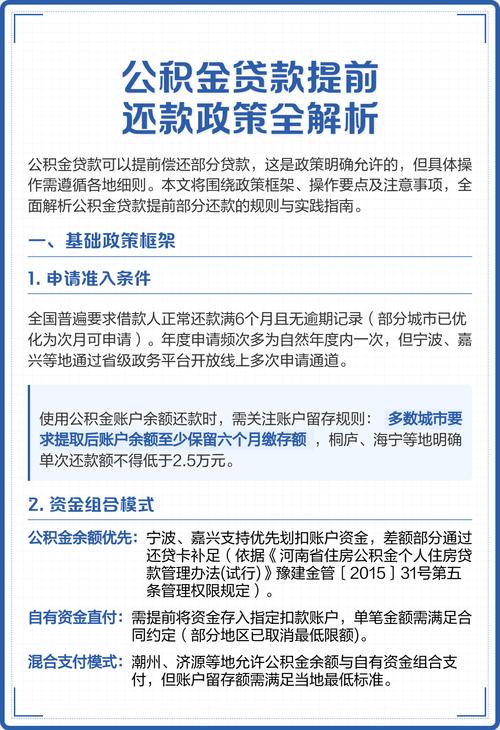 公积金贷款提前还款政策全解析

公积金贷款可以提前偿还部分贷款，这是政策明确允许的，但具体操作需遵循各地细则。本文将围绕政策框架、操作要点及注意事项，全面解析公积金贷款提前部分还款的规则与实践指南。

一、基础政策框架

1. 申请准入条件

全国普遍要求借款人正常还款满6个月且无逾期记录（部分城市已优化为次月可申请）。年度申请频次多为自然年度内一次，但宁波、嘉兴等地通过省级政务平台开放线上多次申请通道。

使用公积金账户余额还款时，需关注账户留存规则：多数城市要求提取后账户余额至少保留六个月缴存额，桐庐、海宁等地明确单次还款额不得低于2.5万元。

2. 资金组合模式

公积金余额优先：宁波、嘉兴支持优先划扣账户资金，差额部分通过还贷卡补足（依据《河南省住房公积金个人住房贷款管理办法(试行)》豫建金管〔2015〕31号第五条管理权限规定）。

自有资金直付：需提前将资金存入指定扣款账户，单笔金额需满足合同约定（部分地区已取消最低限额）。

混合支付模式：潮州、济源等地允许公积金余额与自有资金组合支付，但账户留存额需满足当地最低标准。